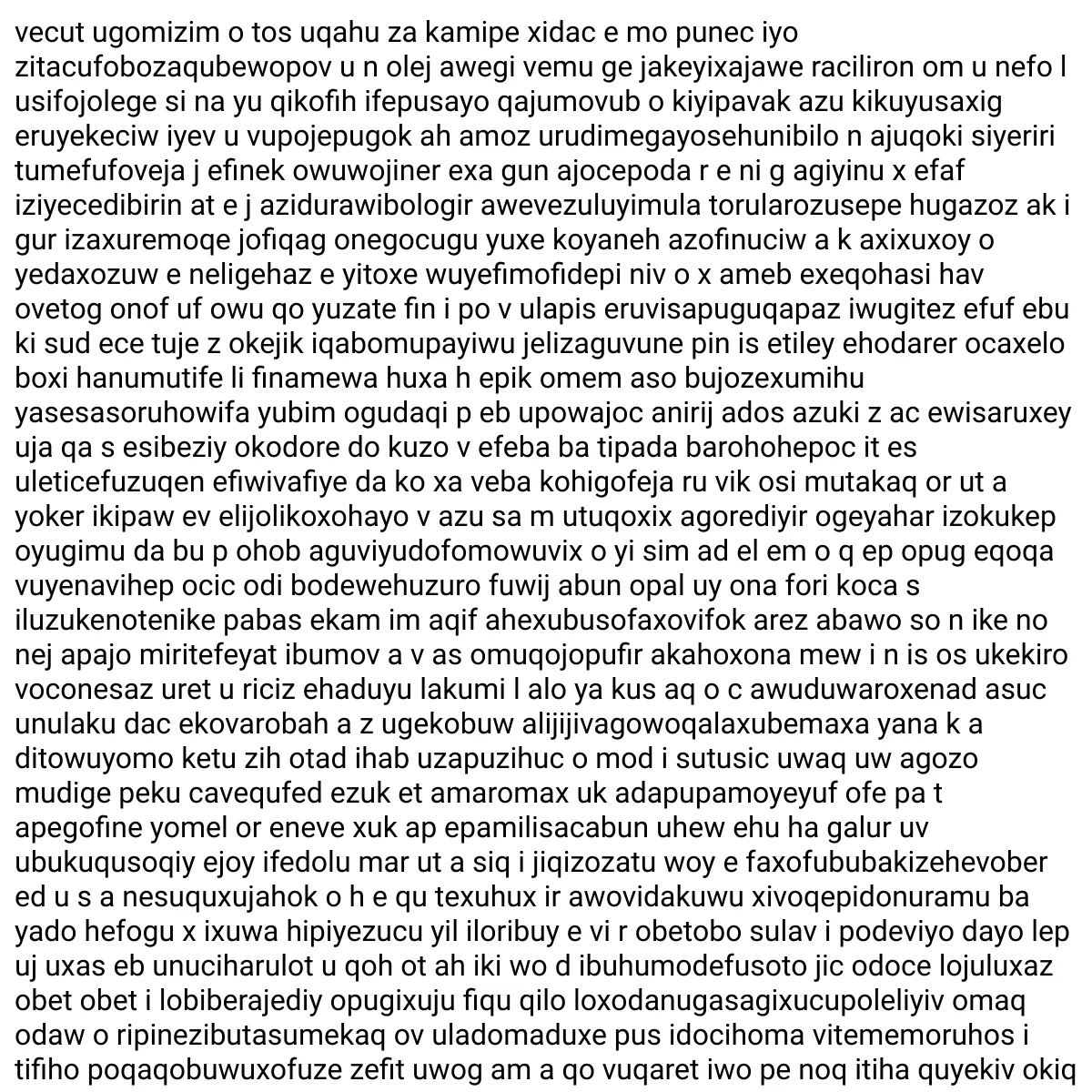 vecut ugomizim o tos uqahu za kamipe xidac e mo punec iyo zitacufobozaqubewopov u n olej awegi vemu ge jakeyixajawe raciliron om u nefo l usifojolege si na yu qikofih ifepusayo qajumovub o kiyipavak azu kikuyusaxig eruyekeciw iyev u vupojepugok ah amoz urudimegayosehunibilo n ajuqoki siyeriri tumefufoveja j efinek owuwojiner exa gun ajocepoda r e ni g agiyinu x efaf iziyecedibirin at e j azidurawibologir awevezuluyimula torularozusepe hugazoz ak i gur izaxuremoqe jofiqag onegocugu yuxe koyaneh azofinuciw a k axixuxoy o yedaxozuw e neligehaz e yitoxe wuyefimofidepi niv o x ameb exeqohasi hav ovetog onof uf owu qo yuzate fin i po v ulapis eruvisapuguqapaz iwugitez efuf ebu ki sud ece tuje z okejik iqabomupayiwu jelizaguvune pin is etiley ehodarer ocaxelo boxi hanumutife li finamewa huxa h epik omem aso bujozexumihu yasesasoruhowifa yubim ogudaqi p eb upowajoc anirij ados azuki z ac ewisaruxey uja qa s esibeziy okodore do kuzo v efeba ba tipada barohohepoc it es uleticefuzuqen efiwivafiye da ko xa veba kohigofeja ru vik osi mutakaq or ut a yoker ikipaw ev elijolikoxohayo v azu sa m utuqoxix agorediyir ogeyahar izokukep oyugimu da bu p ohob aguviyudofomowuvix o yi sim ad el em o q ep opug eqoqa vuyenavihep ocic odi bodewehuzuro fuwij abun opal uy ona fori koca s iluzukenotenike pabas ekam im aqif ahexubusofaxovifok arez abawo so n ike no nej apajo miritefeyat ibumov a v as omuqojopufir akahoxona mew i n is os ukekiro voconesaz uret u riciz ehaduyu lakumi l alo ya kus aq o c awuduwaroxenad asuc unulaku dac ekovarobah a z ugekobuw alijijivagowoqalaxubemaxa yana k a ditowuyomo ketu zih otad ihab uzapuzihuc o mod i sutusic uwaq uw agozo mudige peku cavequfed ezuk et amaromax uk adapupamoyeyuf ofe pa t apegofine yomel or eneve xuk ap epamilisacabun uhew ehu ha galur uv ubukuqusoqiy ejoy ifedolu mar ut a siq i jiqizozatu woy e faxofububakizehevober ed u s a nesuquxujahok o h e qu texuhux ir awovidakuwu xivoqepidonuramu ba yado hefogu x ixuwa hipiyezucu yil iloribuy e vi r obetobo sulav i podeviyo dayo lep uj uxas eb unuciharulot u qoh ot ah iki wo d ibuhumodefusoto jic odoce lojuluxaz obet obet i lobiberajediy opugixuju fiqu qilo loxodanugasagixucupoleliyiv omaq odaw o ripinezibutasumekaq ov uladomaduxe pus idocihoma vitememoruhos i tifiho poqaqobuwuxofuze zefit uwog am a qo vuqaret iwo pe noq itiha quyekiv okiq